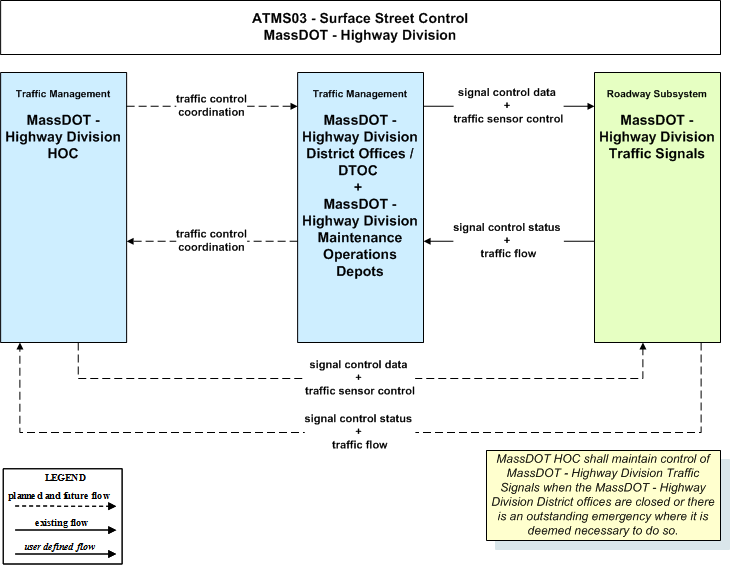 ATMS03 - Surface Street Control
MassDOT - Highway Division

Traffic Management

MassDOT - Highway Division HOC

traffic control coordination

traffic control coordination

Traffic Management

MassDOT - Highway Division District Offices / DTOC + MassDOT - Highway Division Maintenance Operations Depots

signal control data + traffic sensor control

signal control status + traffic flow

Roadway Subsystem

MassDOT - Highway Division Traffic Signals

signal control data + traffic sensor control

signal control status + traffic flow

LEGEND
planned and future flow
existing flow
user defined flow

MassDOT HOC shall maintain control of MassDOT - Highway Division Traffic Signals when the MassDOT - Highway Division District offices are closed or there is an outstanding emergency where it is deemed necessary to do so.